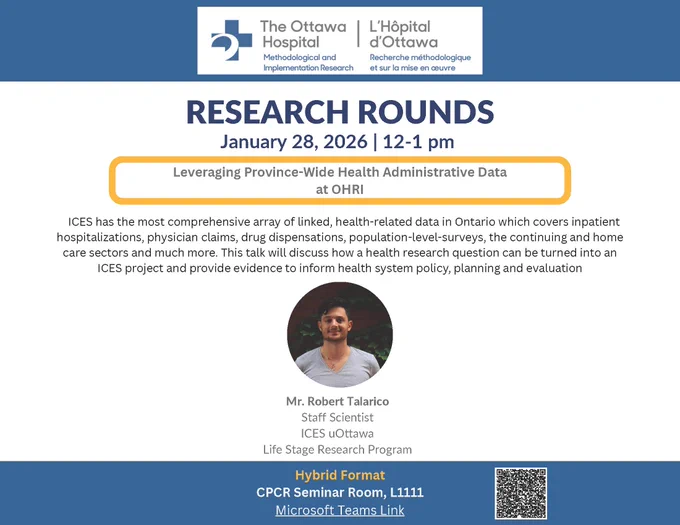 The Ottawa Hospital
Methodological and Implementation Research

L'Hôpital d'Ottawa
Recherche méthodologique et sur la mise en œuvre

RESEARCH ROUNDS

January 28, 2026 | 12-1 pm

Leveraging Province-Wide Health Administrative Data at OHRI

ICES has the most comprehensive array of linked, health-related data in Ontario which covers inpatient hospitalizations, physician claims, drug dispensations, population-level-surveys, the continuing and home care sectors and much more. This talk will discuss how a health research question can be turned into an ICES project and provide evidence to inform health system policy, planning and evaluation

Mr. Robert Talarico
Staff Scientist
ICES uOttawa
Life Stage Research Program

Hybrid Format
CPCR Seminar Room, L1111
Microsoft Teams Link